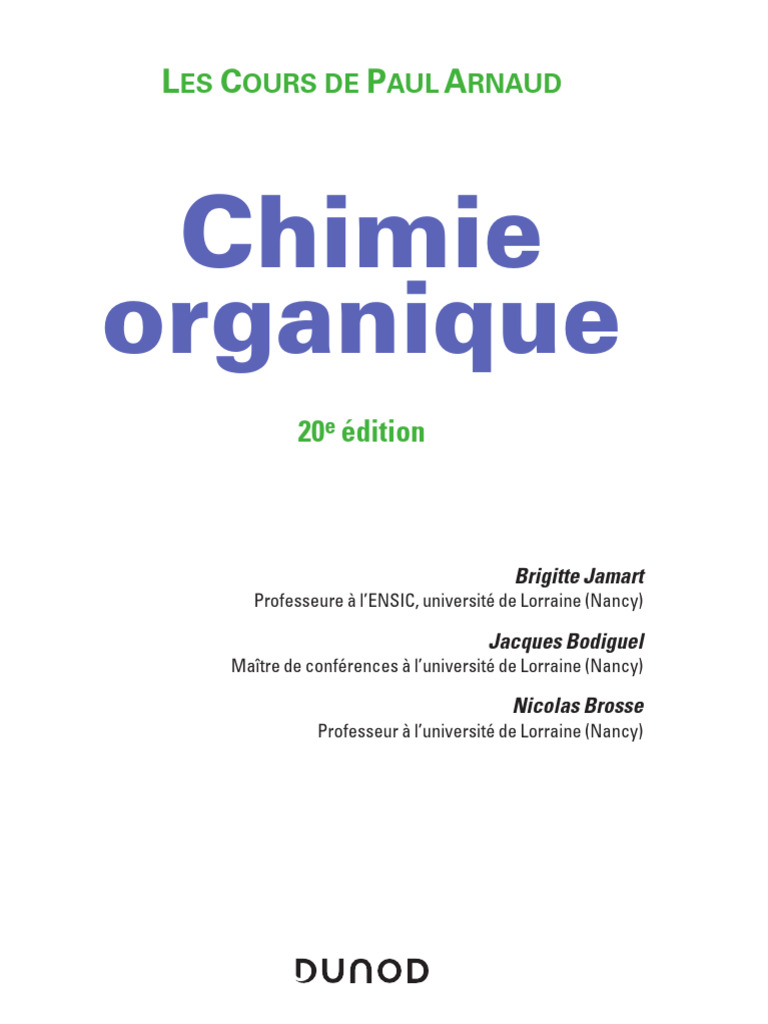 LES COURS DE PAUL ARNAUD

Chimie organique

20e édition

Brigitte Jamart
Professeure à l'ENSIC, université de Lorraine (Nancy)

Jacques Bodiguel
Maître de conférences à l'université de Lorraine (Nancy)

Nicolas Brosse
Professeur à l'université de Lorraine (Nancy)

DUNOD